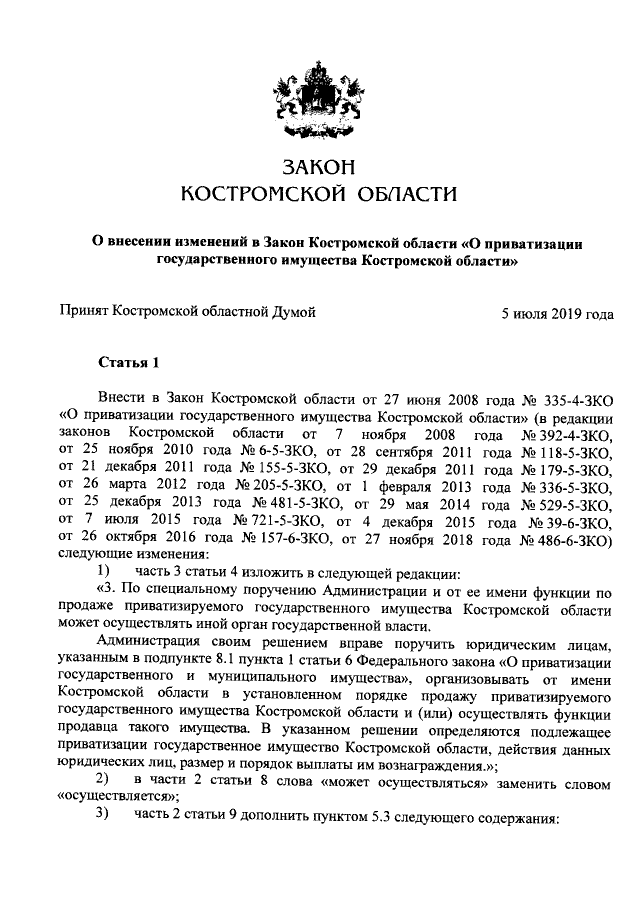 ЗАКОН
КОСТРОМСКОЙ ОБЛАСТИ

О внесении изменений в Закон Костромской области «О приватизации государственного имущества Костромской области»

Принят Костромской областной Думой 5 июля 2019 года

Статья 1

Внести в Закон Костромской области от 27 июня 2008 года № 335-4-ЗКО «О приватизации государственного имущества Костромской области» (в редакции законов Костромской области от 7 ноября 2008 года № 392-4-ЗКО, от 25 ноября 2010 года № 6-5-ЗКО, от 28 сентября 2011 года № 118-5-ЗКО, от 21 декабря 2011 года № 155-5-ЗКО, от 29 декабря 2011 года № 179-5-ЗКО, от 26 марта 2012 года № 205-5-ЗКО, от 1 февраля 2013 года № 336-5-ЗКО, от 25 декабря 2013 года № 481-5-ЗКО, от 29 мая 2014 года № 529-5-ЗКО, от 7 июля 2015 года № 721-5-ЗКО, от 4 декабря 2015 года № 39-6-ЗКО, от 26 октября 2016 года № 157-6-ЗКО, от 27 ноября 2018 года № 486-6-ЗКО) следующие изменения:

1) часть 3 статьи 4 изложить в следующей редакции:

«3. По специальному поручению Администрации и от ее имени функции по продаже приватизируемого государственного имущества Костромской области может осуществлять иной орган государственной власти.

Администрация своим решением вправе поручить юридическим лицам, указанным в подпункте 8.1 пункта 1 статьи 6 Федерального закона «О приватизации государственного и муниципального имущества», организовывать от имени Костромской области в установленном порядке продажу приватизируемого государственного имущества Костромской области и (или) осуществлять функции продавца такого имущества. В указанном решении определяются подлежащее приватизации государственное имущество Костромской области, действия данных юридических лиц, размер и порядок выплаты им вознаграждения.»;

2) в части 2 статьи 8 слова «может осуществляться» заменить словом «осуществляется»;

3) часть 2 статьи 9 дополнить пунктом 5.3 следующего содержания: